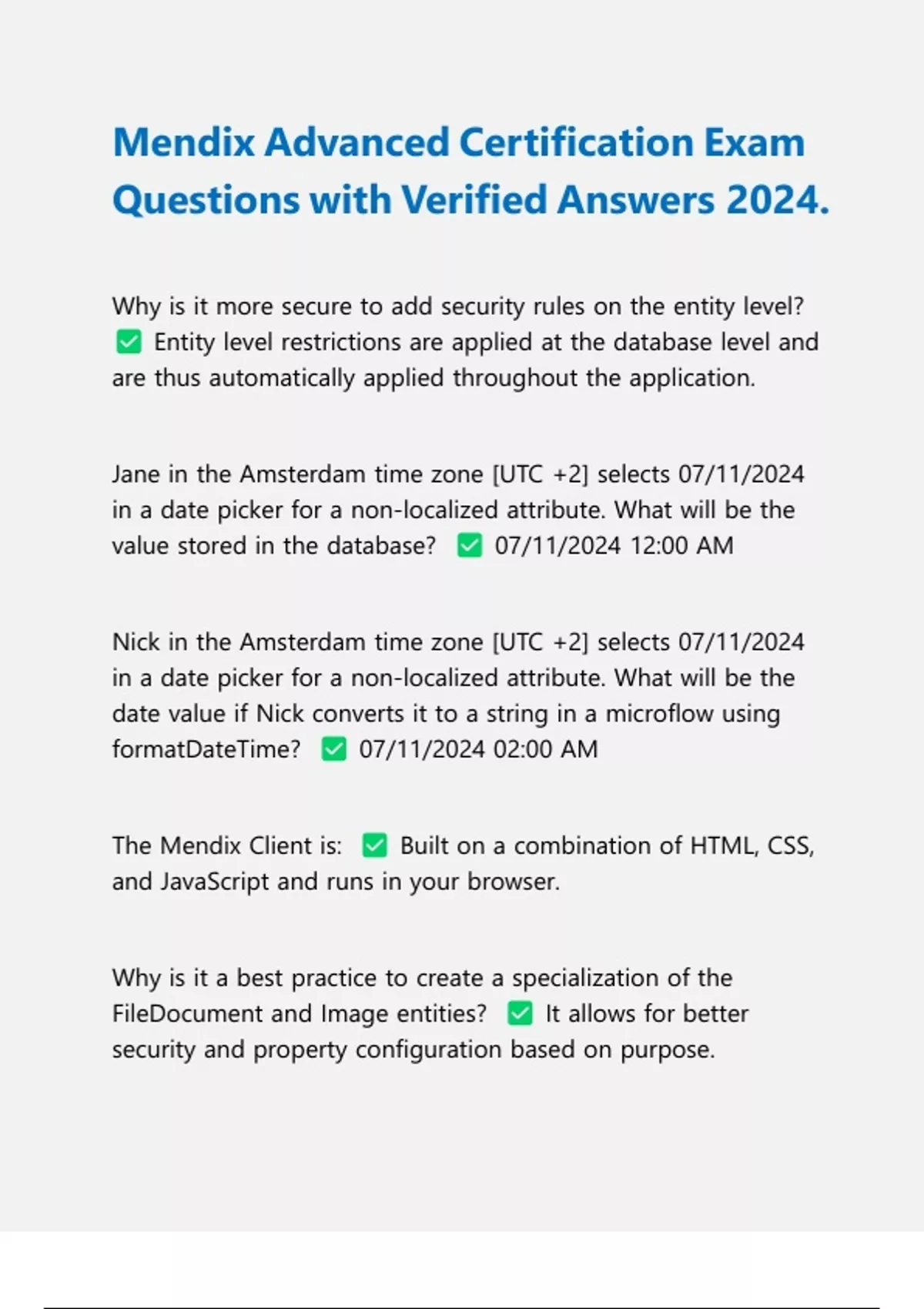 Mendix Advanced Certification Exam Questions with Verified Answers 2024.

Why is it more secure to add security rules on the entity level? ✅ Entity level restrictions are applied at the database level and are thus automatically applied throughout the application.

Jane in the Amsterdam time zone [UTC +2] selects 07/11/2024 in a date picker for a non-localized attribute. What will be the value stored in the database? ✅ 07/11/2024 12:00 AM

Nick in the Amsterdam time zone [UTC +2] selects 07/11/2024 in a date picker for a non-localized attribute. What will be the date value if Nick converts it to a string in a microflow using formatDateTime? ✅ 07/11/2024 02:00 AM

The Mendix Client is: ✅ Built on a combination of HTML, CSS, and JavaScript and runs in your browser.

Why is it a best practice to create a specialization of the FileDocument and Image entities? ✅ It allows for better security and property configuration based on purpose.